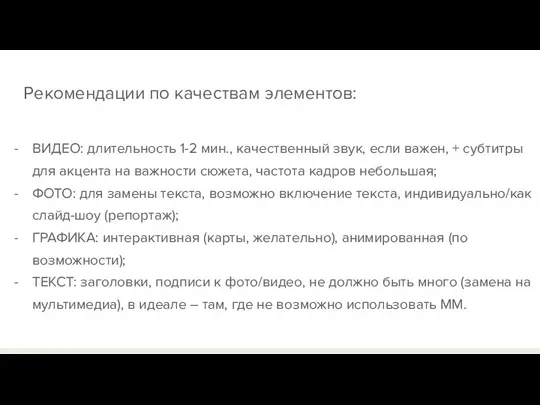 Рекомендации по качествам элементов:

- ВИДЕО: длительность 1-2 мин., качественный звук, если важен, + субтитры для акцента на важности сюжета, частота кадров небольшая;
- ФОТО: для замены текста, возможно включение текста, индивидуально/как слайд-шоу (репортаж);
- ГРАФИКА: интерактивная (карты, желательно), анимированная (по возможности);
- ТЕКСТ: заголовки, подписи к фото/видео, не должно быть много (замена на мультимедиа), в идеале – там, где не возможно использовать ММ.